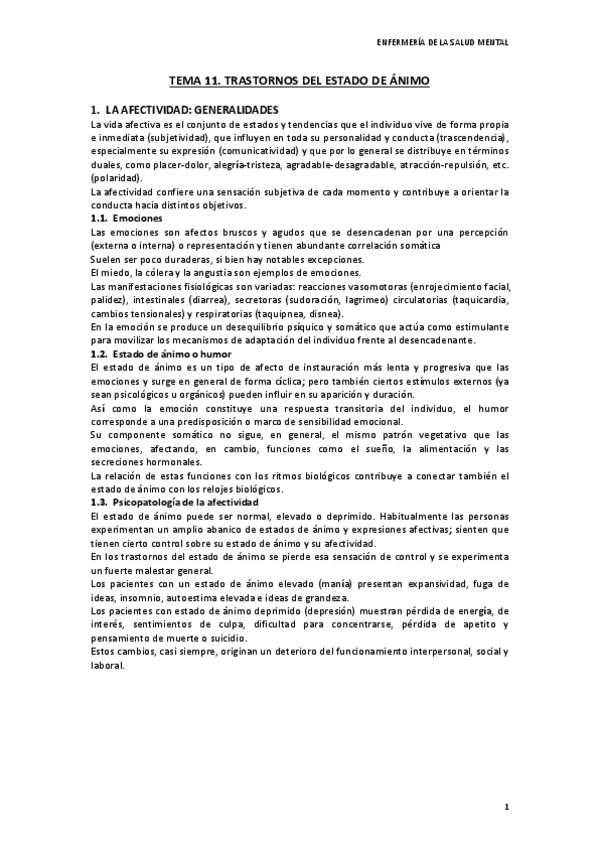 ENFERMERÍA DE LA SALUD MENTAL

TEMA 11. TRASTORNOS DEL ESTADO DE ÁNIMO

1. LA AFECTIVIDAD: GENERALIDADES

La vida afectiva es el conjunto de estados y tendencias que el individuo vive de forma propia e inmediata (subjetividad), que influyen en toda su personalidad y conducta (trascendencia), especialmente su expresión (comunicatividad) y que por lo general se distribuye en términos duales, como placer-dolor, alegría-tristeza, agradable-desagradable, atracción-repulsión, etc. (polaridad).

La afectividad confiere una sensación subjetiva de cada momento y contribuye a orientar la conducta hacia distintos objetivos.

1.1. Emociones

Las emociones son afectos bruscos y agudos que se desencadenan por una percepción (externa o interna) o representación y tienen abundante correlación somática

Suelen ser poco duraderas, si bien hay notables excepciones.

El miedo, la cólera y la angustia son ejemplos de emociones.

Las manifestaciones fisiológicas son variadas: reacciones vasomotoras (enrojecimiento facial, palidez), intestinales (diarrea), secretoras (sudoración, lagrimeo) circulatorias (taquicardia, cambios tensionales) y respiratorias (taquipnea, disnea).

En la emoción se produce un desequilibrio psíquico y somático que actúa como estimulante para movilizar los mecanismos de adaptación del individuo frente al desencadenante.

1.2. Estado de ánimo o humor

El estado de ánimo es un tipo de afecto de instauración más lenta y progresiva que las emociones y surge en general de forma cíclica; pero también ciertos estímulos externos (ya sean psicológicos u orgánicos) pueden influir en su aparición y duración.

Así como la emoción constituye una respuesta transitoria del individuo, el humor corresponde a una predisposición o marco de sensibilidad emocional.

Su componente somático no sigue, en general, el mismo patrón vegetativo que las emociones, afectando, en cambio, funciones como el sueño, la alimentación y las secreciones hormonales.

La relación de estas funciones con los ritmos biológicos contribuye a conectar también el estado de ánimo con los relojes biológicos.

1.3. Psicopatología de la afectividad

El estado de ánimo puede ser normal, elevado o deprimido. Habitualmente las personas experimentan un amplio abanico de estados de ánimo y expresiones afectivas; sienten que tienen cierto control sobre su estado de ánimo y su afectividad.

En los trastornos del estado de ánimo se pierde esa sensación de control y se experimenta un fuerte malestar general.

Los pacientes con un estado de ánimo elevado (manía) presentan expansividad, fuga de ideas, insomnio, autoestima elevada e ideas de grandeza.

Los pacientes con estado de ánimo deprimido (depresión) muestran pérdida de energía, de interés, sentimientos de culpa, dificultad para concentrarse, pérdida de apetito y pensamiento de muerte o suicidio.

Estos cambios, casi siempre, originan un deterioro del funcionamiento interpersonal, social y laboral.

1